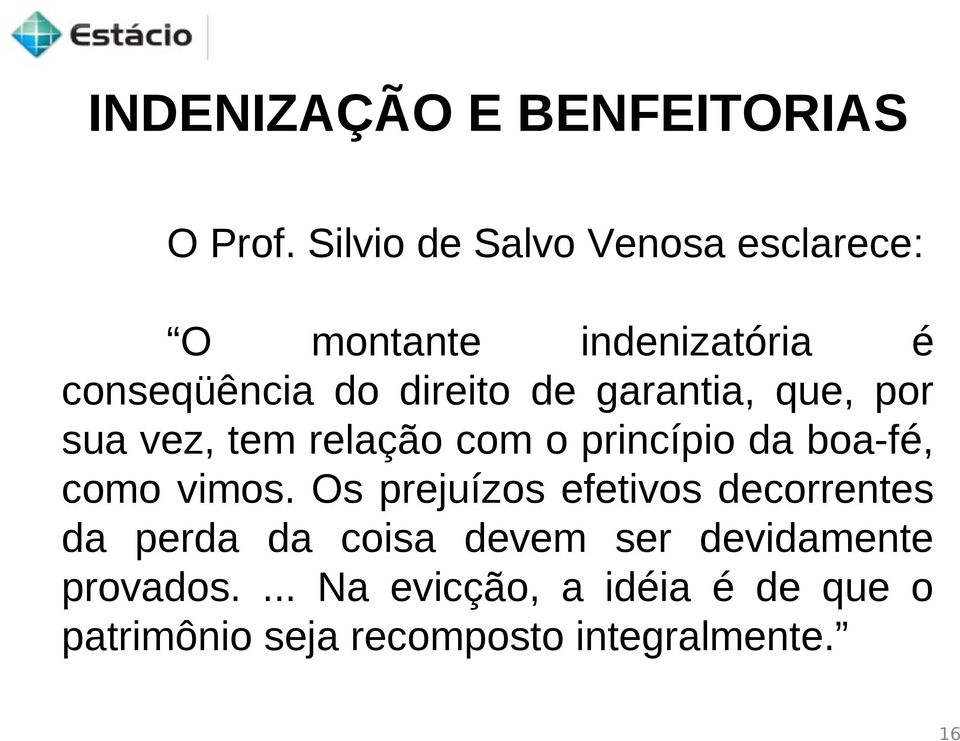 Estácio

INDENIZAÇÃO E BENFEITORIAS

O Prof. Silvio de Salvo Venosa esclarece:

“O montante indenizatória é conseqüência do direito de garantia, que, por sua vez, tem relação com o princípio da boa-fé, como vimos. Os prejuízos efetivos decorrentes da perda da coisa devem ser devidamente provados. ... Na evicção, a idéia é de que o patrimônio seja recomposto integralmente.”

16